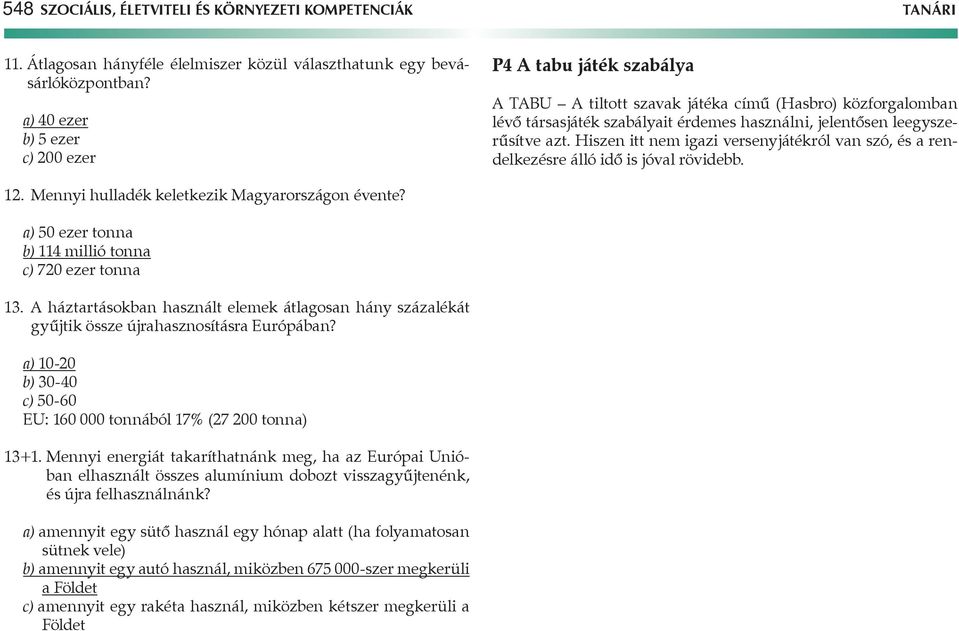 548 SZOCIÁLIS, ÉLETVITELI ÉS KÖRNYEZETI KOMPETENCIÁK TANÁRI

11. Átlagosan hányféle élelmiszer közül választhatunk egy bevásárlóközpontban?

a) 40 ezer
b) 5 ezer
c) 200 ezer

12. Mennyi hulladék keletkezik Magyarországon évente?

a) 50 ezer tonna
b) 114 millió tonna
c) 720 ezer tonna

13. A háztartásokban használt elemek átlagosan hány százalékát gyűjtik össze újrahasznosításra Európában?

a) 10-20
b) 30-40
c) 50-60
EU: 160 000 tonnából 17% (27 200 tonna)

13+1. Mennyi energiát takaríthatnánk meg, ha az Európai Unióban elhasznált összes alumínium dobozt visszagyűjtenénk, és újra felhasználnánk?

a) amennyit egy sütő használ egy hónap alatt (ha folyamatosan sütnek vele)
b) amennyit egy autó használ, miközben 675 000-szer megkerüli a Földet
c) amennyit egy rakéta használ, miközben kétszer megkerüli a Földet

P4 A tabu játék szabálya

A TABU – A tiltott szavak játéka című (Hasbro) közforgalomban lévő társasjáték szabályait érdemes használni, jelentősen leegyszerűsítve azt. Hiszen itt nem igazi versenyjátékról van szó, és a rendelkezésre álló idő is jóval rövidebb.